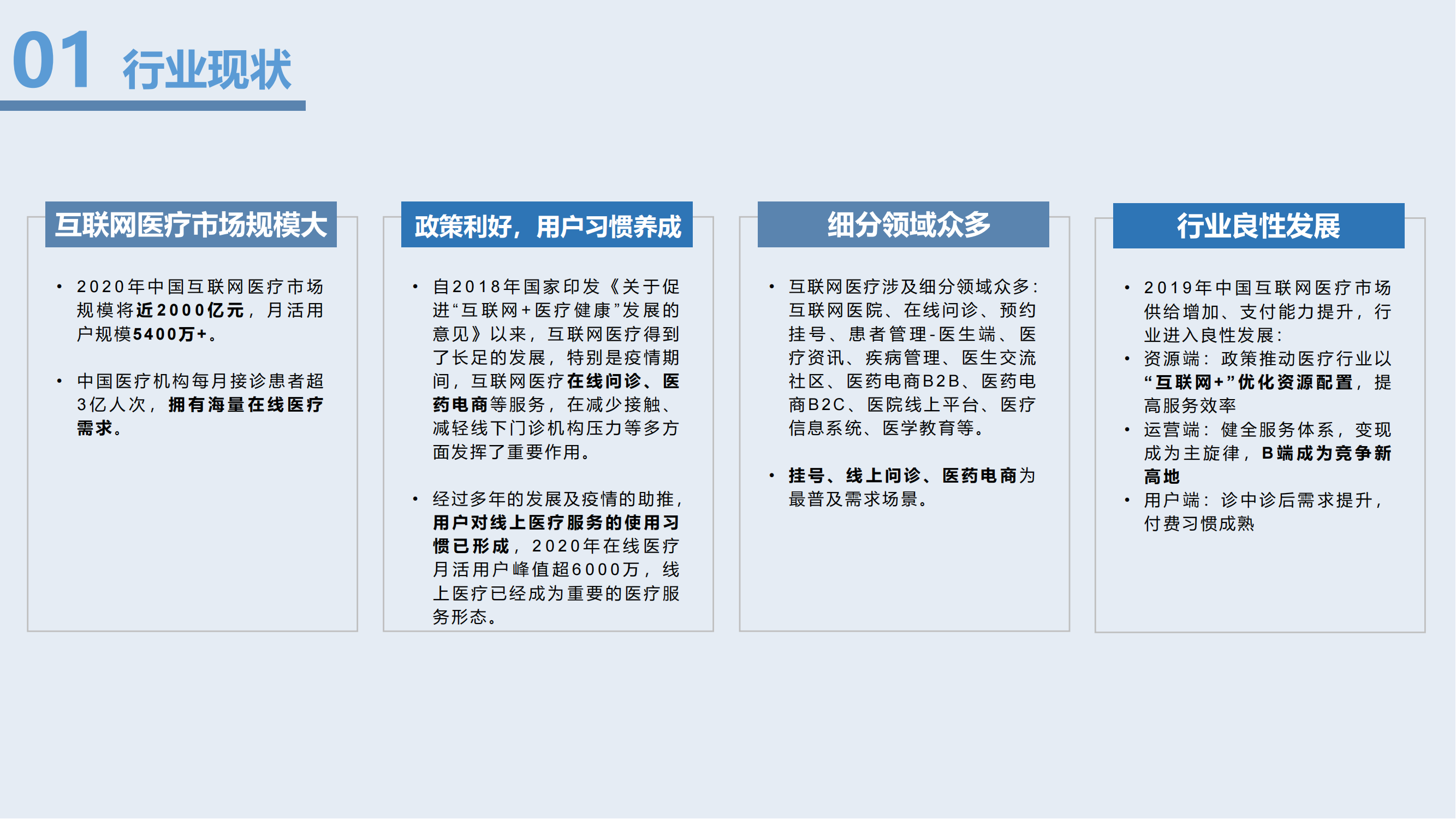 01 行业现状

互联网医疗市场规模大

• 2020年中国互联网医疗市场规模将近2000亿元，月活用户规模5400万+。

• 中国医疗机构每月接诊患者超3亿人次，拥有海量在线医疗需求。

政策利好，用户习惯养成

• 自2018年国家印发《关于促进“互联网+医疗健康”发展的意见》以来，互联网医疗得到了长足的发展，特别是疫情期间，互联网医疗在线问诊、医药电商等服务，在减少接触、减轻线下门诊机构压力等多方面发挥了重要作用。

• 经过多年的发展及疫情的助推，用户对线上医疗服务的使用习惯已形成，2020年在线医疗月活用户峰值超6000万，线上医疗已经成为重要的医疗服务形态。

细分领域众多

• 互联网医疗涉及细分领域众多：互联网医院、在线问诊、预约挂号、患者管理-医生端、医疗资讯、疾病管理、医生交流社区、医药电商B2B、医药电商B2C、医院线上平台、医疗信息系统、医学教育等。

• 挂号、线上问诊、医药电商为最普及需求场景。

行业良性发展

• 2019年中国互联网医疗市场供给增加、支付能力提升，行业进入良性发展：
• 资源端：政策推动医疗行业以“互联网+”优化资源配置，提高服务效率
• 运营端：健全服务体系，变现成为主旋律，B端成为竞争新高地
• 用户端：诊中诊后需求提升，付费习惯成熟